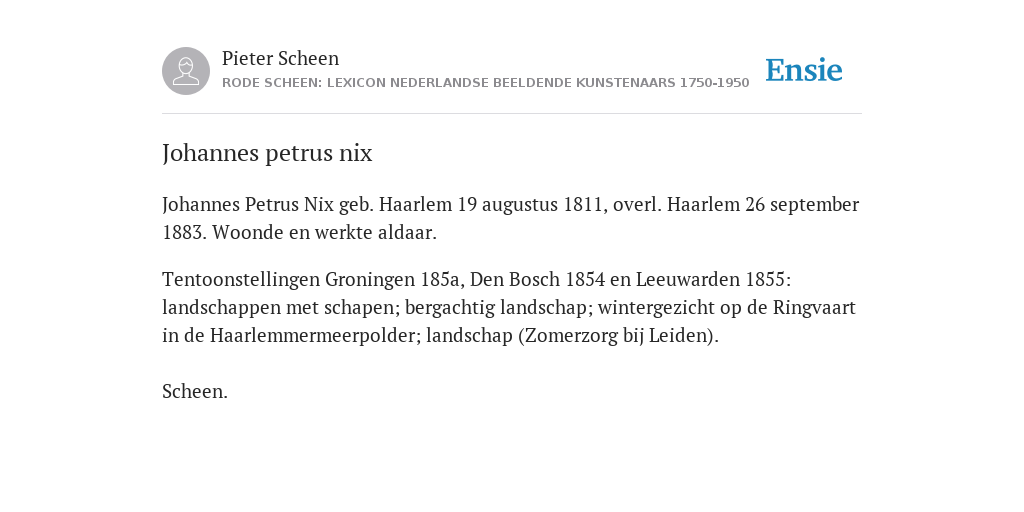 Pieter Scheen
RODE SCHEEN: LEXICON NEDERLANDSE BEELDENDE KUNSTENAARS 1750-1950

Ensie

Johannes petrus nix

Johannes Petrus Nix geb. Haarlem 19 augustus 1811, overl. Haarlem 26 september 1883. Woonde en werkte aldaar.

Tentoonstellingen Groningen 185a, Den Bosch 1854 en Leeuwarden 1855: landschappen met schapen; bergachtig landschap; wintergezicht op de Ringvaart in de Haarlemmermeerpolder; landschap (Zomerzorg bij Leiden).

Scheen.